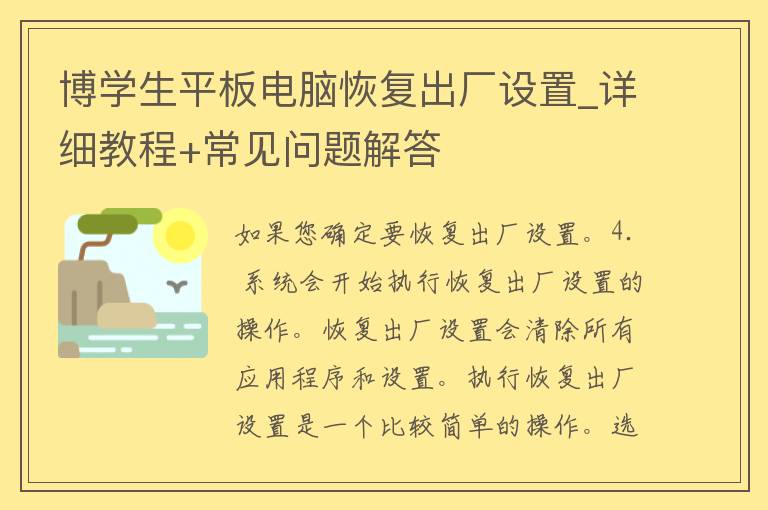 博学生平板电脑恢复出厂设置_详细教程+常见问题解答

如果您确定要恢复出厂设置。4. 系统会开始执行恢复出厂设置的操作。恢复出厂设置会清除所有应用程序和设置。执行恢复出厂设置是一个比较简单的操作。选